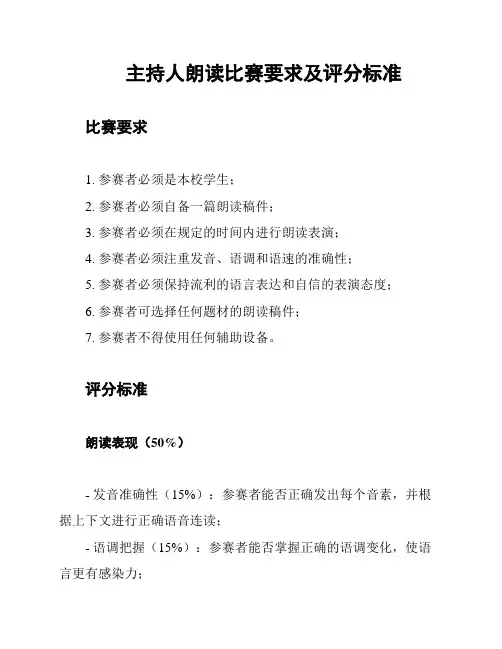 主持人朗读比赛要求及评分标准

比赛要求

1. 参赛者必须是本校学生；

2. 参赛者必须自备一篇朗读稿件；

3. 参赛者必须在规定的时间内进行朗读表演；

4. 参赛者必须注重发音、语调和语速的准确性；

5. 参赛者必须保持流利的语言表达和自信的表演态度；

6. 参赛者可选择任何题材的朗读稿件；

7. 参赛者不得使用任何辅助设备。

评分标准

朗读表现（50%）

- 发音准确性（15%）：参赛者能否正确发出每个音素，并根据上下文进行正确语音连读；

- 语调把握（15%）：参赛者能否掌握正确的语调变化，使语言更有感染力；